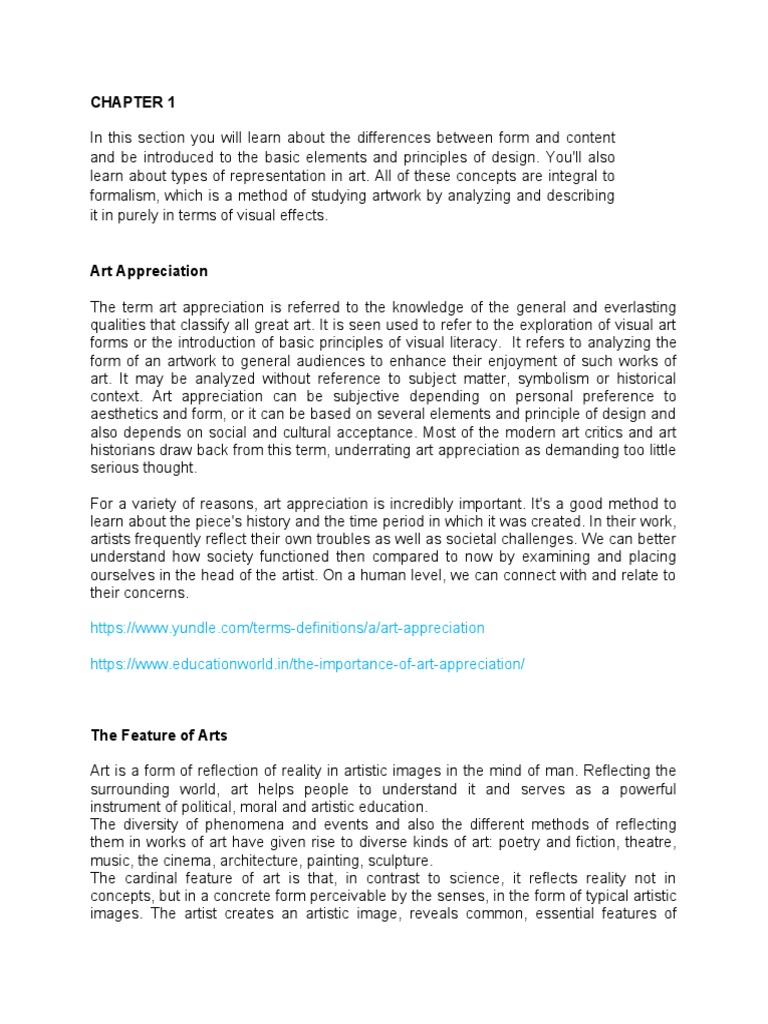 CHAPTER 1

In this section you will learn about the differences between form and content and be introduced to the basic elements and principles of design. You'll also learn about types of representation in art. All of these concepts are integral to formalism, which is a method of studying artwork by analyzing and describing it in purely in terms of visual effects.

Art Appreciation

The term art appreciation is referred to the knowledge of the general and everlasting qualities that classify all great art. It is seen used to refer to the exploration of visual art forms or the introduction of basic principles of visual literacy. It refers to analyzing the form of an artwork to general audiences to enhance their enjoyment of such works of art. It may be analyzed without reference to subject matter, symbolism or historical context. Art appreciation can be subjective depending on personal preference to aesthetics and form, or it can be based on several elements and principle of design and also depends on social and cultural acceptance. Most of the modern art critics and art historians draw back from this term, underrating art appreciation as demanding too little serious thought.

For a variety of reasons, art appreciation is incredibly important. It's a good method to learn about the piece's history and the time period in which it was created. In their work, artists frequently reflect their own troubles as well as societal challenges. We can better understand how society functioned then compared to now by examining and placing ourselves in the head of the artist. On a human level, we can connect with and relate to their concerns.

https://www.yundle.com/terms-definitions/a/art-appreciation

https://www.educationworld.in/the-importance-of-art-appreciation/

The Feature of Arts

Art is a form of reflection of reality in artistic images in the mind of man. Reflecting the surrounding world, art helps people to understand it and serves as a powerful instrument of political, moral and artistic education.
The diversity of phenomena and events and also the different methods of reflecting them in works of art have given rise to diverse kinds of art: poetry and fiction, theatre, music, the cinema, architecture, painting, sculpture.
The cardinal feature of art is that, in contrast to science, it reflects reality not in concepts, but in a concrete form perceivable by the senses, in the form of typical artistic images. The artist creates an artistic image, reveals common, essential features of